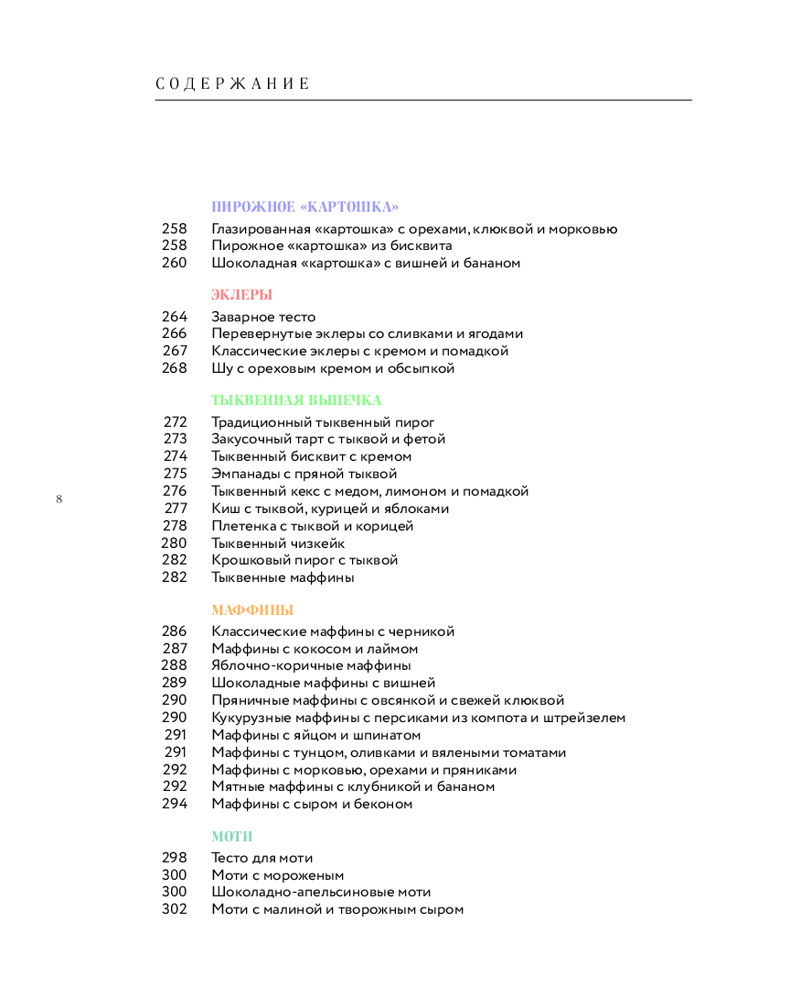 СОДЕРЖАНИЕ

ПИРОЖНОЕ «КАРТОШКА»
258 Глазированная «картошка» с орехами, клюквой и морковью
258 Пирожное «картошка» из бисквита
260 Шоколадная «картошка» с вишней и бананом

ЭКЛЕРЫ
264 Заварное тесто
266 Перевернутые эклеры со сливками и ягодами
267 Классические эклеры с кремом и помадкой
268 Шу с ореховым кремом и обсыпкой

ТЫКВЕННАЯ ВЫПЕЧКА
272 Традиционный тыквенный пирог
273 Закусочный тарт с тыквой и фетой
274 Тыквенный бисквит с кремом
275 Эмпанады с пряной тыквой
276 Тыквенный кекс с медом, лимоном и помадкой
277 Киш с тыквой, курицей и яблоками
278 Плетенка с тыквой и корицей
280 Тыквенный чизкейк
282 Крошковый пирог с тыквой
282 Тыквенные маффины

8

МАФФИНЫ
286 Классические маффины с черникой
287 Маффины с кокосом и лаймом
288 Яблочно-коричные маффины
289 Шоколадные маффины с вишней
290 Пряничные маффины с овсянкой и свежей клюквой
290 Кукурузные маффины с персиками из компота и штрейзелем
291 Маффины с яйцом и шпинатом
291 Маффины с тунцом, оливками и вялеными томатами
292 Маффины с морковью, орехами и пряниками
292 Мятные маффины с клубникой и бананом
294 Маффины с сыром и беконом

МОТИ
298 Тесто для моти
300 Моти с мороженым
300 Шоколадно-апельсиновые моти
302 Моти с малиной и творожным сыром